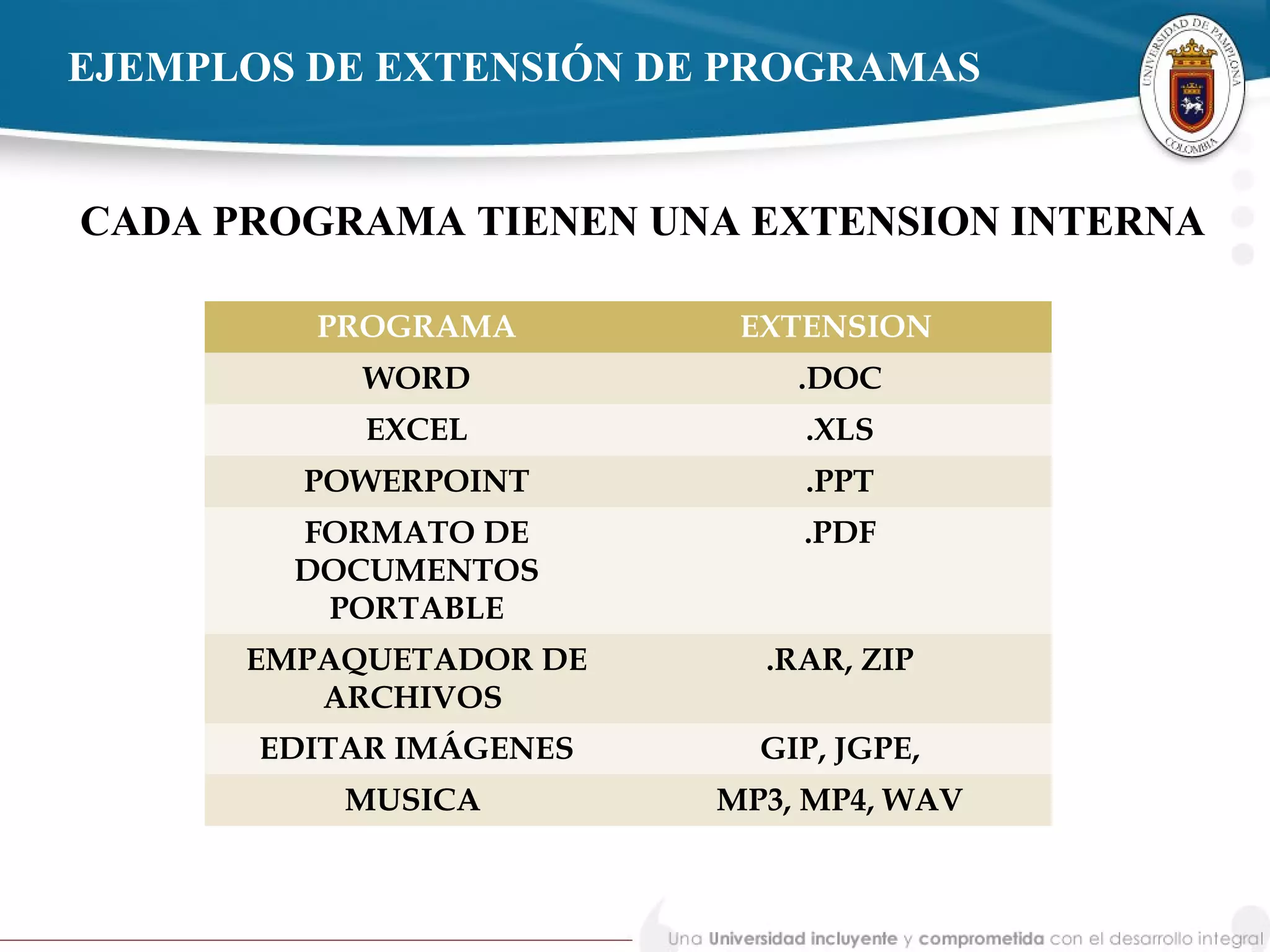 EJEMPLOS DE EXTENSIÓN DE PROGRAMAS

UNIVERSIDAD DE PAMPLONA
COLOMBIA

CADA PROGRAMA TIENEN UNA EXTENSION INTERNA

| PROGRAMA | EXTENSION |
|---|---|
| WORD | .DOC |
| EXCEL | .XLS |
| POWERPOINT | .PPT |
| FORMATO DE DOCUMENTOS PORTABLE | .PDF |
| EMPAQUETADOR DE ARCHIVOS | .RAR, ZIP |
| EDITAR IMÁGENES | GIP, JGPE, |
| MUSICA | MP3, MP4, WAV |

Una Universidad incluyente y comprometida con el desarrollo integral